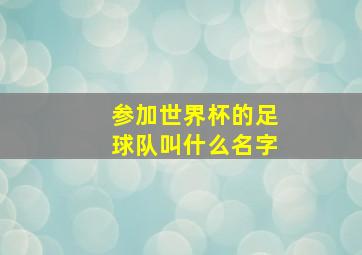 参加世界杯的足球队叫什么名字